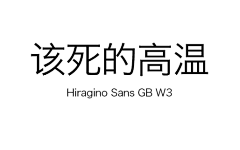 该死的高温

Hiragino Sans GB W3